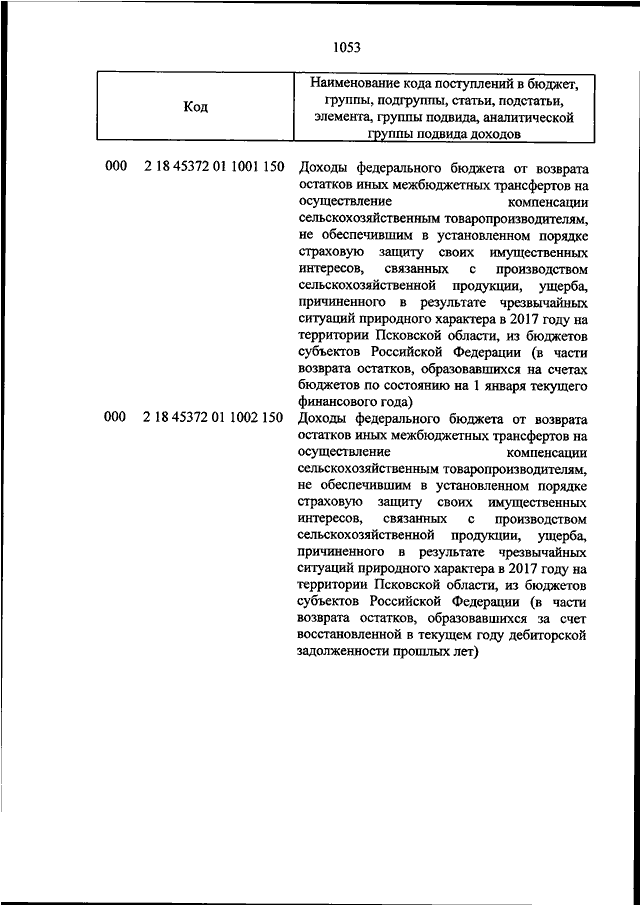 1053

| Код | Наименование кода поступлений в бюджет, группы, подгруппы, статьи, подстатьи, элемента, группы подвида, аналитической группы подвида доходов |
|---|---|
| 000 2 18 45372 01 1001 150 | Доходы федерального бюджета от возврата остатков иных межбюджетных трансфертов на осуществление компенсации сельскохозяйственным товаропроизводителям, не обеспечившим в установленном порядке страховую защиту своих имущественных интересов, связанных с производством сельскохозяйственной продукции, ущерба, причиненного в результате чрезвычайных ситуаций природного характера в 2017 году на территории Псковской области, из бюджетов субъектов Российской Федерации (в части возврата остатков, образовавшихся на счетах бюджетов по состоянию на 1 января текущего финансового года) |
| 000 2 18 45372 01 1002 150 | Доходы федерального бюджета от возврата остатков иных межбюджетных трансфертов на осуществление компенсации сельскохозяйственным товаропроизводителям, не обеспечившим в установленном порядке страховую защиту своих имущественных интересов, связанных с производством сельскохозяйственной продукции, ущерба, причиненного в результате чрезвычайных ситуаций природного характера в 2017 году на территории Псковской области, из бюджетов субъектов Российской Федерации (в части возврата остатков, образовавшихся за счет восстановленной в текущем году дебиторской задолженности прошлых лет) |